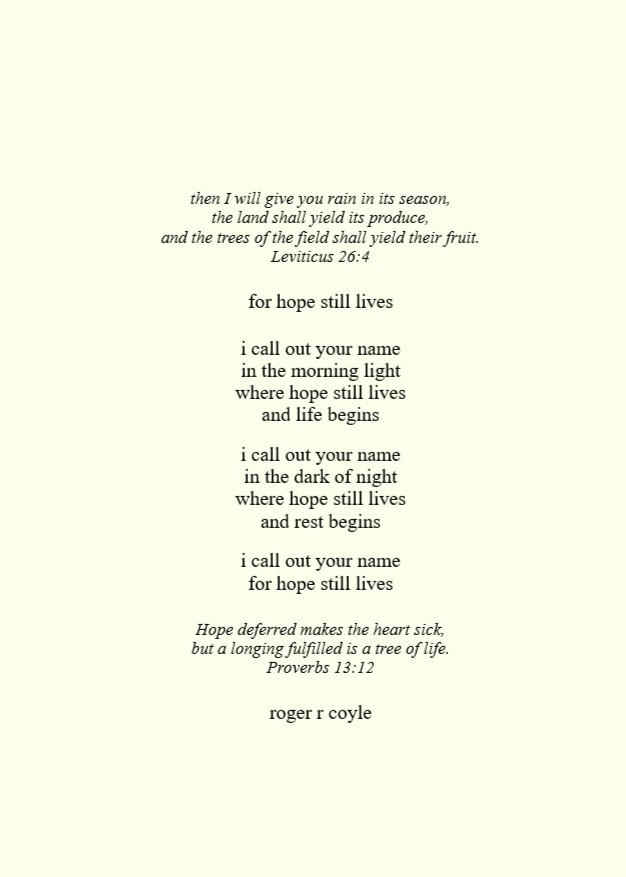 then I will give you rain in its season,
the land shall yield its produce,
and the trees of the field shall yield their fruit.
Leviticus 26:4

for hope still lives

i call out your name
in the morning light
where hope still lives
and life begins

i call out your name
in the dark of night
where hope still lives
and rest begins

i call out your name
for hope still lives

Hope deferred makes the heart sick,
but a longing fulfilled is a tree of life.
Proverbs 13:12

roger r coyle